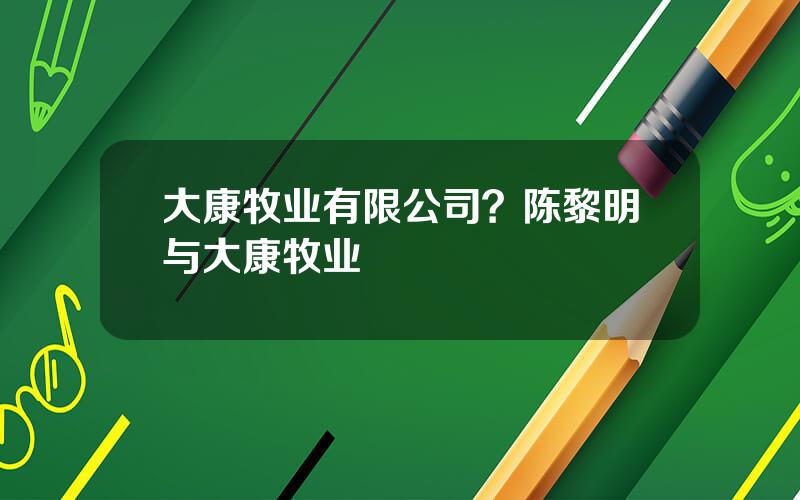 大康牧业有限公司？陈黎明与大康牧业